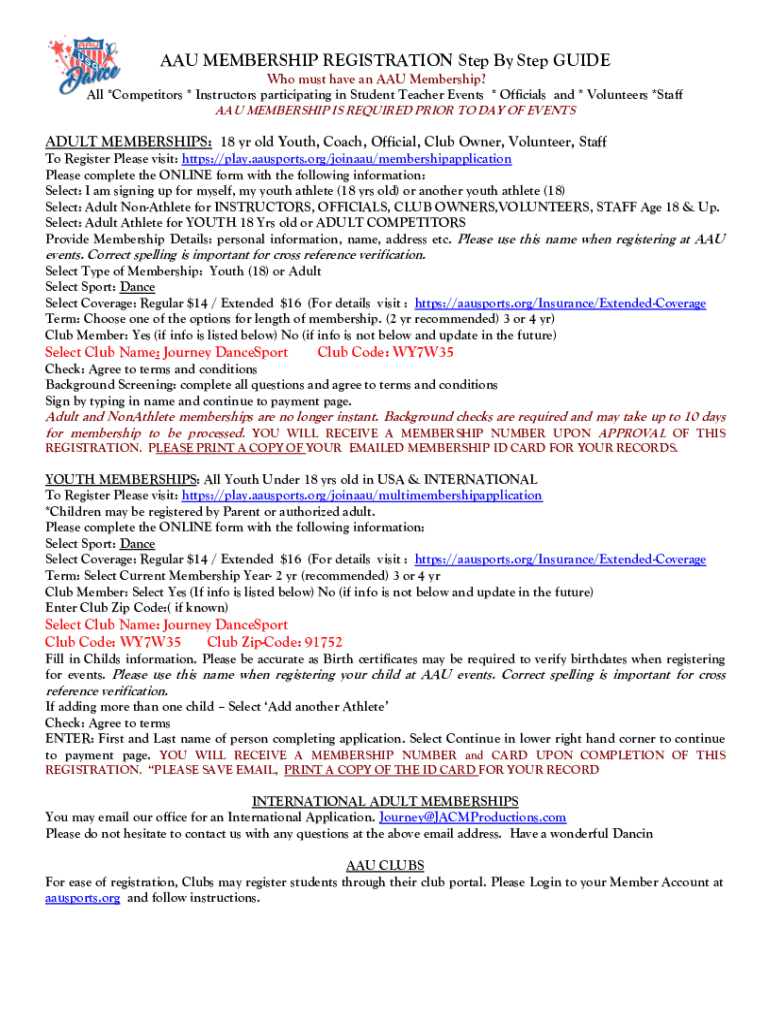 AAU USA Dance

AAU MEMBERSHIP REGISTRATION Step By Step GUIDE
Who must have an AAU Membership?
All *Competitors * Instructors participating in Student Teacher Events * Officials and * Volunteers *Staff
AAU MEMBERSHIP IS REQUIRED PRIOR TO DAY OF EVENTS

ADULT MEMBERSHIPS: 18 yr old Youth, Coach, Official, Club Owner, Volunteer, Staff
To Register Please visit: https://play.aausports.org/joinaau/membershipapplication
Please complete the ONLINE form with the following information:
Select: I am signing up for myself, my youth athlete (18 yrs old) or another youth athlete (18)
Select: Adult Non-Athlete for INSTRUCTORS, OFFICIALS, CLUB OWNERS,VOLUNTEERS, STAFF Age 18 & Up.
Select: Adult Athlete for YOUTH 18 Yrs old or ADULT COMPETITORS
Provide Membership Details: personal information, name, address etc. Please use this name when registering at AAU events. Correct spelling is important for cross reference verification.
Select Type of Membership: Youth (18) or Adult
Select Sport: Dance
Select Coverage: Regular $14 / Extended $16 (For details visit : https://aausports.org/Insurance/Extended-Coverage
Term: Choose one of the options for length of membership. (2 yr recommended) 3 or 4 yr)
Club Member: Yes (if info is listed below) No (if info is not below and update in the future)
Select Club Name: Journey DanceSport Club Code: WY7W35
Check: Agree to terms and conditions
Background Screening: complete all questions and agree to terms and conditions
Sign by typing in name and continue to payment page.
Adult and NonAthlete memberships are no longer instant. Background checks are required and may take up to 10 days for membership to be processed. YOU WILL RECEIVE A MEMBERSHIP NUMBER UPON APPROVAL OF THIS REGISTRATION. PLEASE PRINT A COPY OF YOUR EMAILED MEMBERSHIP ID CARD FOR YOUR RECORDS.

YOUTH MEMBERSHIPS: All Youth Under 18 yrs old in USA & INTERNATIONAL
To Register Please visit: https://play.aausports.org/joinaau/multimembershipapplication
*Children may be registered by Parent or authorized adult.
Please complete the ONLINE form with the following information:
Select Sport: Dance
Select Coverage: Regular $14 / Extended $16 (For details visit : https://aausports.org/Insurance/Extended-Coverage
Term: Select Current Membership Year- 2 yr (recommended) 3 or 4 yr
Club Member: Select Yes (If info is listed below) No (if info is not below and update in the future)
Enter Club Zip Code:( if known)
Select Club Name: Journey DanceSport
Club Code: WY7W35 Club Zip-Code: 91752
Fill in Childs information. Please be accurate as Birth certificates may be required to verify birthdates when registering for events. Please use this name when registering your child at AAU events. Correct spelling is important for cross reference verification.
If adding more than one child – Select 'Add another Athlete'
Check: Agree to terms
ENTER: First and Last name of person completing application. Select Continue in lower right hand corner to continue to payment page. YOU WILL RECEIVE A MEMBERSHIP NUMBER and CARD UPON COMPLETION OF THIS REGISTRATION. "PLEASE SAVE EMAIL, PRINT A COPY OF THE ID CARD FOR YOUR RECORD

INTERNATIONAL ADULT MEMBERSHIPS
You may email our office for an International Application. Journey@JACMProductions.com
Please do not hesitate to contact us with any questions at the above email address. Have a wonderful Dancin

AAU CLUBS
For ease of registration, Clubs may register students through their club portal. Please Login to your Member Account at aausports.org and follow instructions.